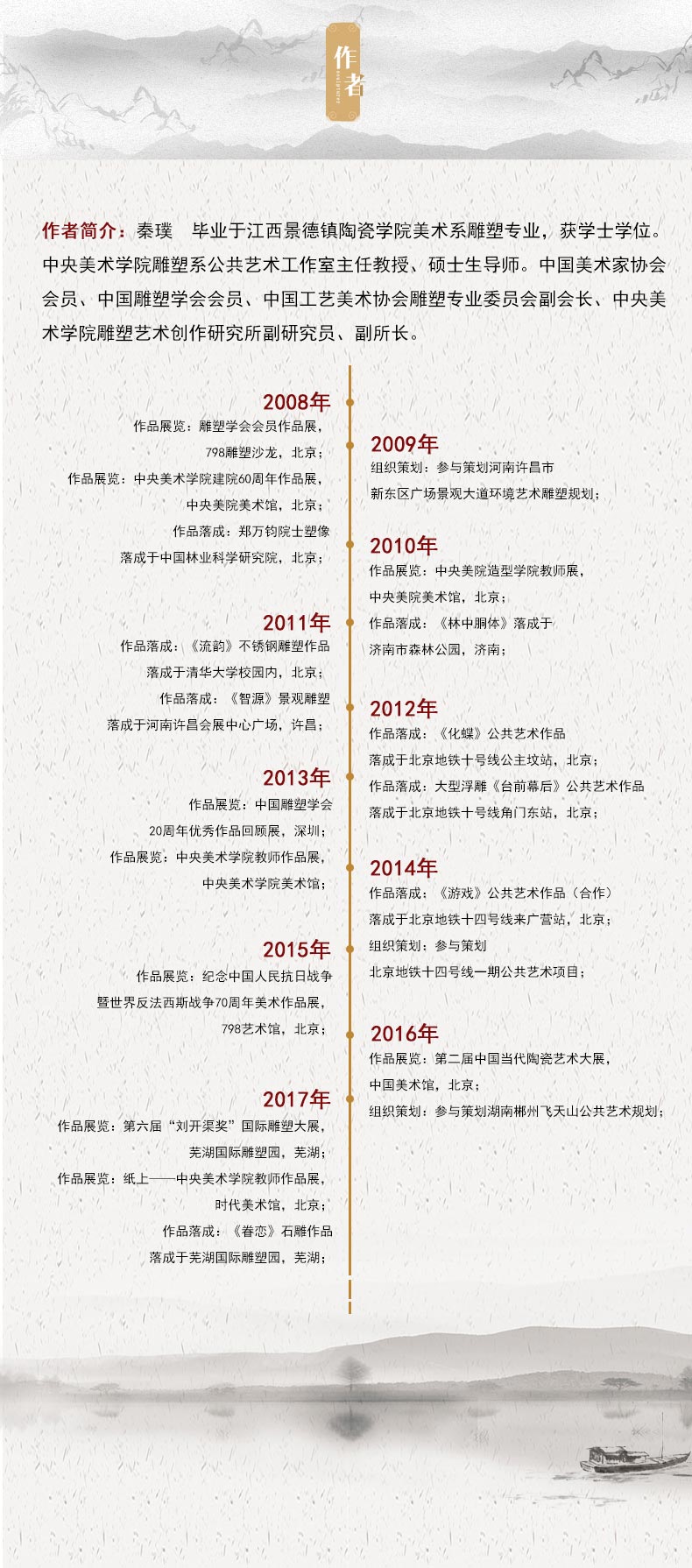 作者

作者简介：秦璞 毕业于江西景德镇陶瓷学院美术系雕塑专业，获学士学位。中央美术学院雕塑系公共艺术工作室主任教授、硕士生导师。中国美术家协会会员、中国雕塑学会会员、中国工艺美术协会雕塑专业委员会副会长、中央美术学院雕塑艺术创作研究所副研究员、副所长。

2008年
作品展览：雕塑学会会员作品展，
798雕塑沙龙，北京；
作品展览：中央美术学院建院60周年作品展，
中央美院美术馆，北京；
作品落成：郑万钧院士塑像
落成于中国林业科学研究院，北京；

2011年
作品落成：《流韵》不锈钢雕塑作品
落成于清华大学校园内，北京；
作品落成：《智源》景观雕塑
落成于河南许昌会展中心广场，许昌；

2013年
作品展览：中国雕塑学会
20周年优秀作品回顾展，深圳；
作品展览：中央美术学院教师作品展，
中央美术学院美术馆；

2015年
作品展览：纪念中国人民抗日战争
暨世界反法西斯战争70周年美术作品展，
798艺术馆，北京；

2017年
作品展览：第六届“刘开渠奖”国际雕塑大展，
芜湖国际雕塑园，芜湖；
作品展览：纸上——中央美术学院教师作品展，
时代美术馆，北京；
作品落成：《眷恋》石雕作品
落成于芜湖国际雕塑园，芜湖；

2009年
组织策划：参与策划河南许昌市
新东区广场景观大道环境艺术雕塑规划；

2010年
作品展览：中央美院造型学院教师展，
中央美院美术馆，北京；
作品落成：《林中胴体》落成于
济南市森林公园，济南；

2012年
作品落成：《化蝶》公共艺术作品
落成于北京地铁十号线公主坟站，北京；
作品落成：大型浮雕《台前幕后》公共艺术作品
落成于北京地铁十号线角门东站，北京；

2014年
作品落成：《游戏》公共艺术作品（合作）
落成于北京地铁十四号线来广营站，北京；
组织策划：参与策划
北京地铁十四号线一期公共艺术项目；

2016年
作品展览：第二届中国当代陶瓷艺术大展，
中国美术馆，北京；
组织策划：参与策划湖南郴州飞天山公共艺术规划；